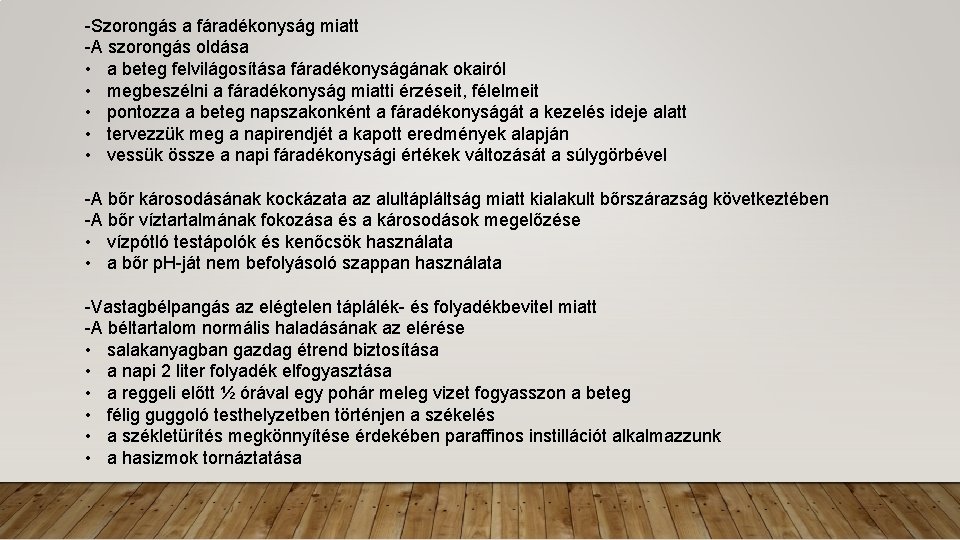 -Szorongás a fáradékonyság miatt
-A szorongás oldása
• a beteg felvilágosítása fáradékonyságának okairól
• megbeszélni a fáradékonyság miatti érzéseit, félelmeit
• pontozza a beteg napszakonként a fáradékonyságát a kezelés ideje alatt
• tervezzük meg a napirendjét a kapott eredmények alapján
• vessük össze a napi fáradékonysági értékek változását a súlygörbével

-A bőr károsodásának kockázata az alultápláltság miatt kialakult bőrszárazság következtében
-A bőr víztartalmának fokozása és a károsodások megelőzése
• vízpótló testápolók és kenőcsök használata
• a bőr pH-ját nem befolyásoló szappan használata

-Vastagbélpangás az elégtelen táplálék- és folyadékbevitel miatt
-A béltartalom normális haladásának az elérése
• salakanyagban gazdag étrend biztosítása
• a napi 2 liter folyadék elfogyasztása
• a reggeli előtt ½ órával egy pohár meleg vizet fogyasszon a beteg
• félig guggoló testhelyzetben történjen a székelés
• a székletürítés megkönnyítése érdekében paraffinos instillációt alkalmazzunk
• a hasizmok tornáztatása